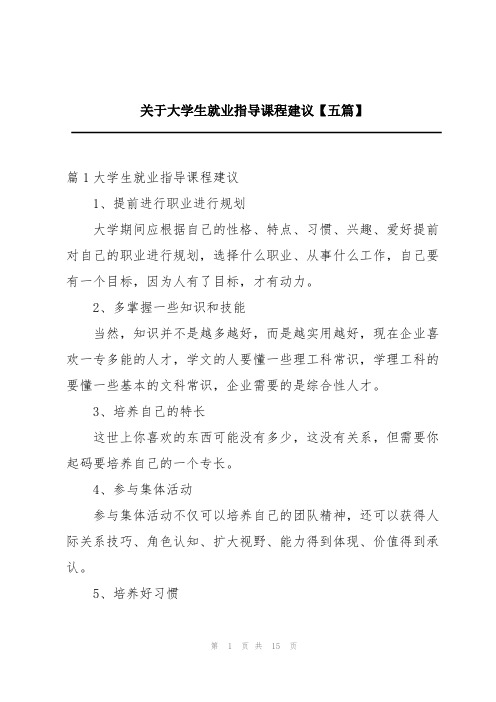 关于大学生就业指导课程建议【五篇】

篇1大学生就业指导课程建议

1、提前进行职业进行规划

大学期间应根据自己的性格、特点、习惯、兴趣、爱好提前对自己的职业进行规划，选择什么职业、从事什么工作，自己要有一个目标，因为人有了目标，才有动力。

2、多掌握一些知识和技能

当然，知识并不是越多越好，而是越实用越好，现在企业喜欢一专多能的人才，学文的人要懂一些理工科常识，学理工科的要懂一些基本的文科常识，企业需要的是综合性人才。

3、培养自己的特长

这世上你喜欢的东西可能没有多少，这没有关系，但需要你起码要培养自己的一个专长。

4、参与集体活动

参与集体活动不仅可以培养自己的团队精神，还可以获得人际关系技巧、角色认知、扩大视野、能力得到体现、价值得到承认。

5、培养好习惯

第 1 页 共 15 页